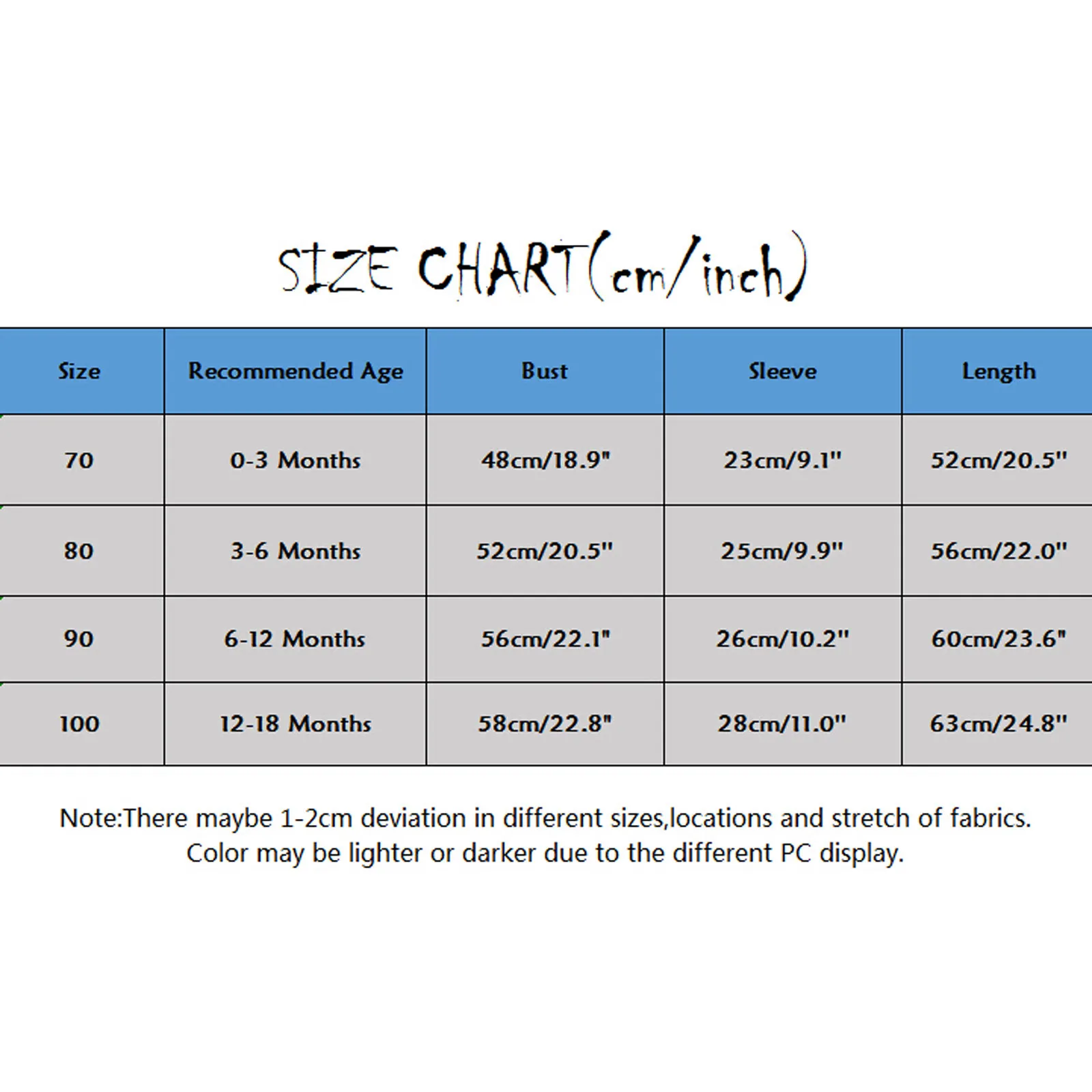 SIZE CHART(cm/inch)

| Size | Recommended Age | Bust | Sleeve | Length |
|---|---|---|---|---|
| 70 | 0-3 Months | 48cm/18.9" | 23cm/9.1" | 52cm/20.5" |
| 80 | 3-6 Months | 52cm/20.5" | 25cm/9.9" | 56cm/22.0" |
| 90 | 6-12 Months | 56cm/22.1" | 26cm/10.2" | 60cm/23.6" |
| 100 | 12-18 Months | 58cm/22.8" | 28cm/11.0" | 63cm/24.8" |

Note:There maybe 1-2cm deviation in different sizes,locations and stretch of fabrics. Color may be lighter or darker due to the different PC display.